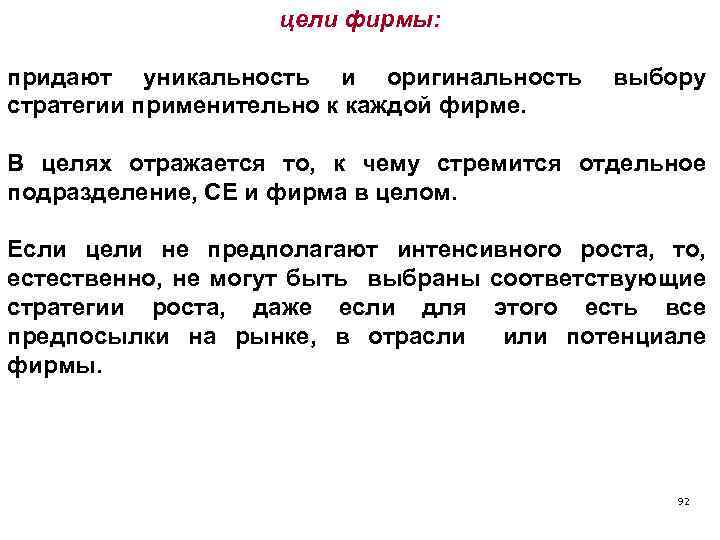 цели фирмы:

придают уникальность и оригинальность выбору стратегии применительно к каждой фирме.

В целях отражается то, к чему стремится отдельное подразделение, СЕ и фирма в целом.

Если цели не предполагают интенсивного роста, то, естественно, не могут быть выбраны соответствующие стратегии роста, даже если для этого есть все предпосылки на рынке, в отрасли или потенциале фирмы.

92